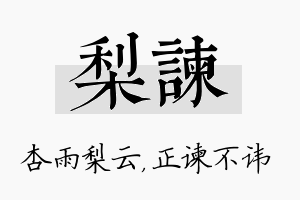 梨諫

杏雨梨云,正谏不讳